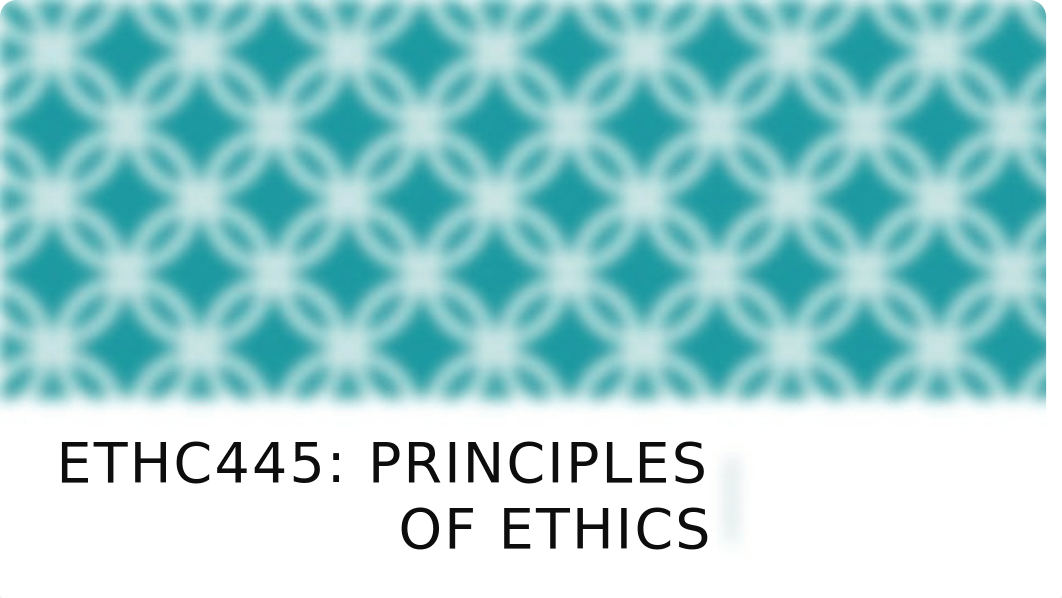 ETHC445: PRINCIPLES OF ETHICS